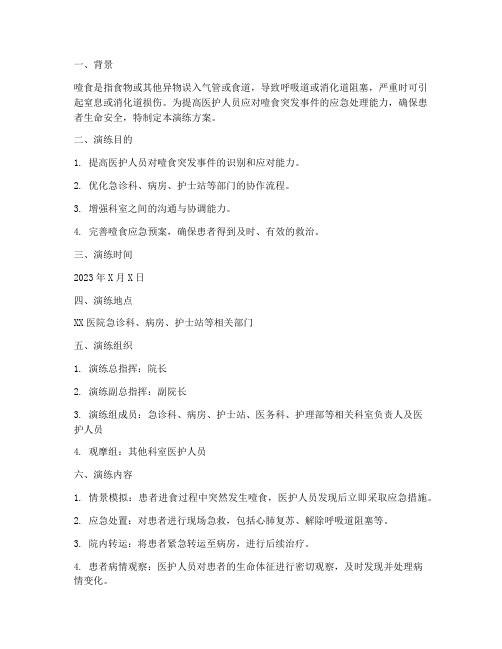 一、背景

噎食是指食物或其他异物误入气管或食道，导致呼吸道或消化道阻塞，严重时可引起窒息或消化道损伤。为提高医护人员应对噎食突发事件的应急处理能力，确保患者生命安全，特制定本演练方案。

二、演练目的

1. 提高医护人员对噎食突发事件的识别和应对能力。

2. 优化急诊科、病房、护士站等部门的协作流程。

3. 增强科室之间的沟通与协调能力。

4. 完善噎食应急预案，确保患者得到及时、有效的救治。

三、演练时间

2023 年 X 月 X 日

四、演练地点

XX 医院急诊科、病房、护士站等相关部门

五、演练组织

1. 演练总指挥：院长

2. 演练副总指挥：副院长

3. 演练组成员：急诊科、病房、护士站、医务科、护理部等相关科室负责人及医护人员

4. 观摩组：其他科室医护人员

六、演练内容

1. 情景模拟：患者进食过程中突然发生噎食，医护人员发现后立即采取应急措施。

2. 应急处置：对患者进行现场急救，包括心肺复苏、解除呼吸道阻塞等。

3. 院内转运：将患者紧急转运至病房，进行后续治疗。

4. 患者病情观察：医护人员对患者的生命体征进行密切观察，及时发现并处理病情变化。